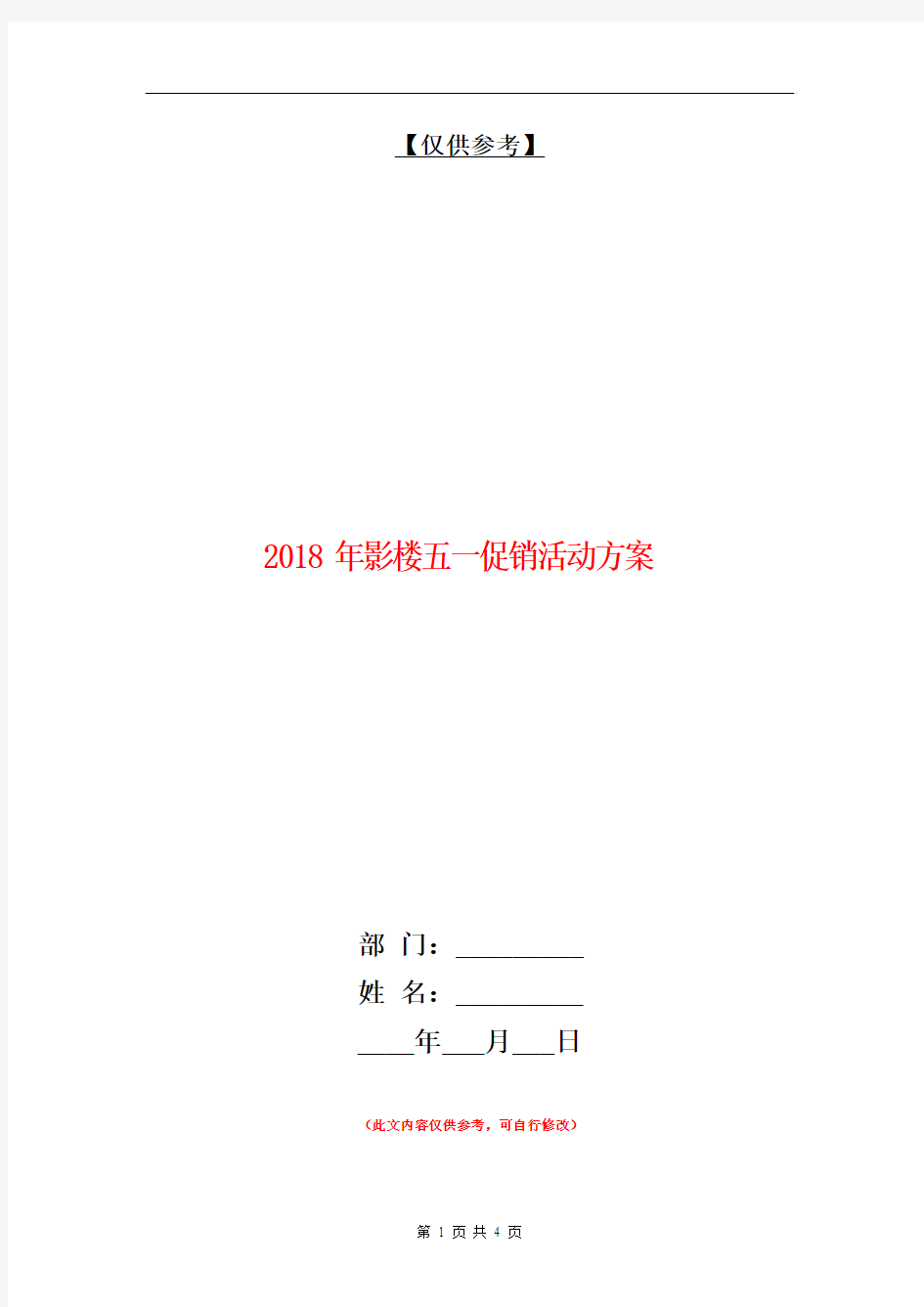 【仅供参考】

2018 年影楼五一促销活动方案

部 门：__________
姓 名：__________
____年___月___日

（此文内容仅供参考，可自行修改）

第 1 页 共 4 页